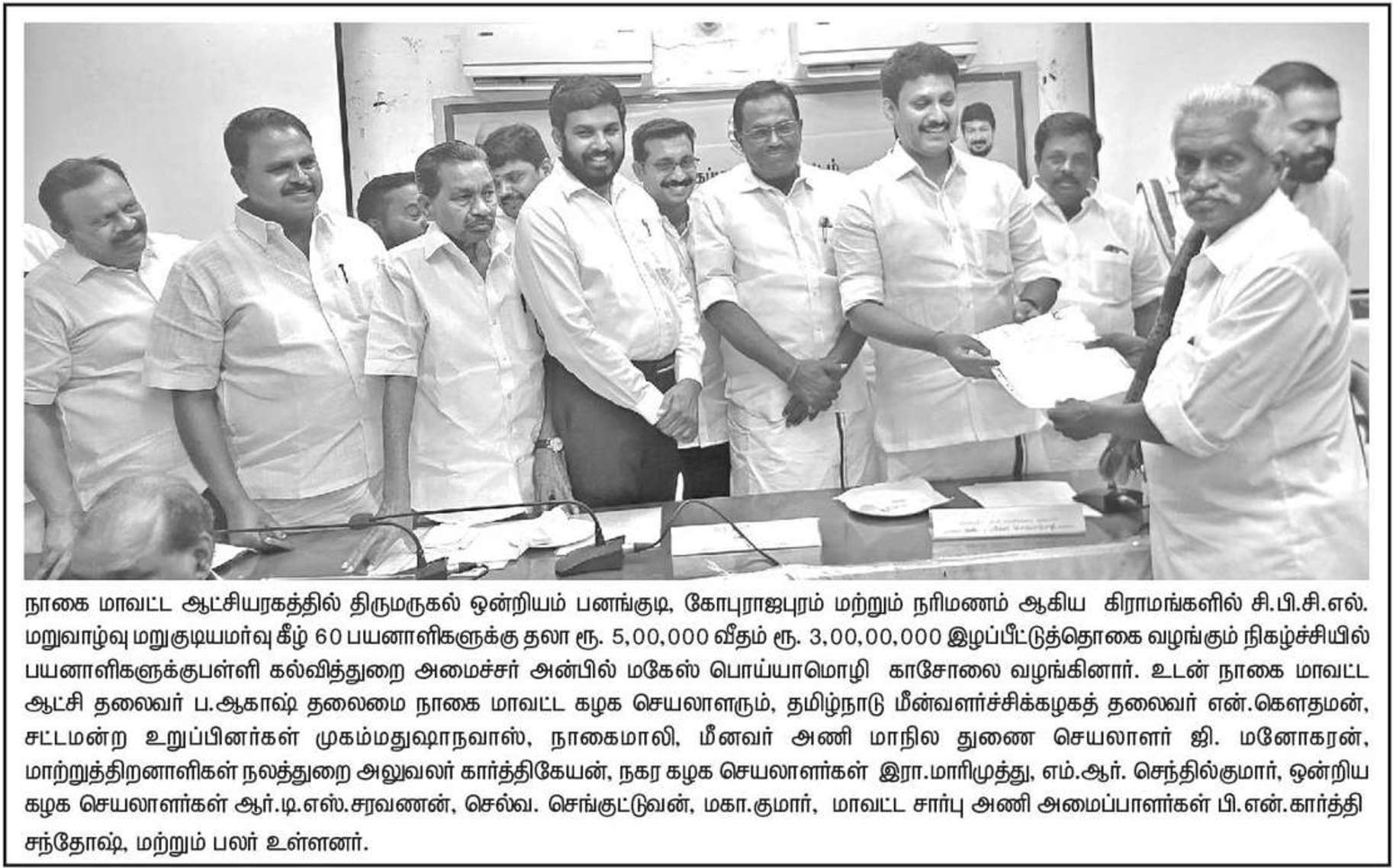 நாகை மாவட்ட ஆட்சியரகத்தில் திருமருகல் ஒன்றியம் பனங்குடி, கோபுராஜபுரம் மற்றும் நரிமணம் ஆகிய கிராமங்களில் சி.பி.சி.எல். மறுவாழ்வு மறுகுடியமர்வு கீழ் 60 பயனாளிகளுக்கு தலா ரூ. 5,00,000 வீதம் ரூ. 3,00,00,000 இழப்பீட்டுத்தொகை வழங்கும் நிகழ்ச்சியில் பயனாளிகளுக்குபள்ளி கல்வித்துறை அமைச்சர் அன்பில் மகேஸ் பொய்யாமொழி காசோலை வழங்கினார். உடன் நாகை மாவட்ட ஆட்சி தலைவர் ப.ஆகாஷ் தலைமை நாகை மாவட்ட கழக செயலாளரும், தமிழ்நாடு மீன்வளர்ச்சிக்கழகத் தலைவர் என்.கௌதமன், சட்டமன்ற உறுப்பினர்கள் முகம்மதுஷாநவாஸ், நாகைமாலி, மீனவர் அணி மாநில துணை செயலாளர் ஜி. மனோகரன், மாற்றுத்திறனாளிகள் நலத்துறை அலுவலர் கார்த்திகேயன், நகர கழக செயலாளர்கள் இரா.மாரிமுத்து, எம்.ஆர். செந்தில்குமார், ஒன்றிய கழக செயலாளர்கள் ஆர்.டி.எஸ்.சரவணன், செல்வ. செங்குட்டுவன், மகா.குமார், மாவட்ட சார்பு அணி அமைப்பாளர்கள் பி.என்.கார்த்தி சந்தோஷ், மற்றும் பலர் உள்ளனர்.